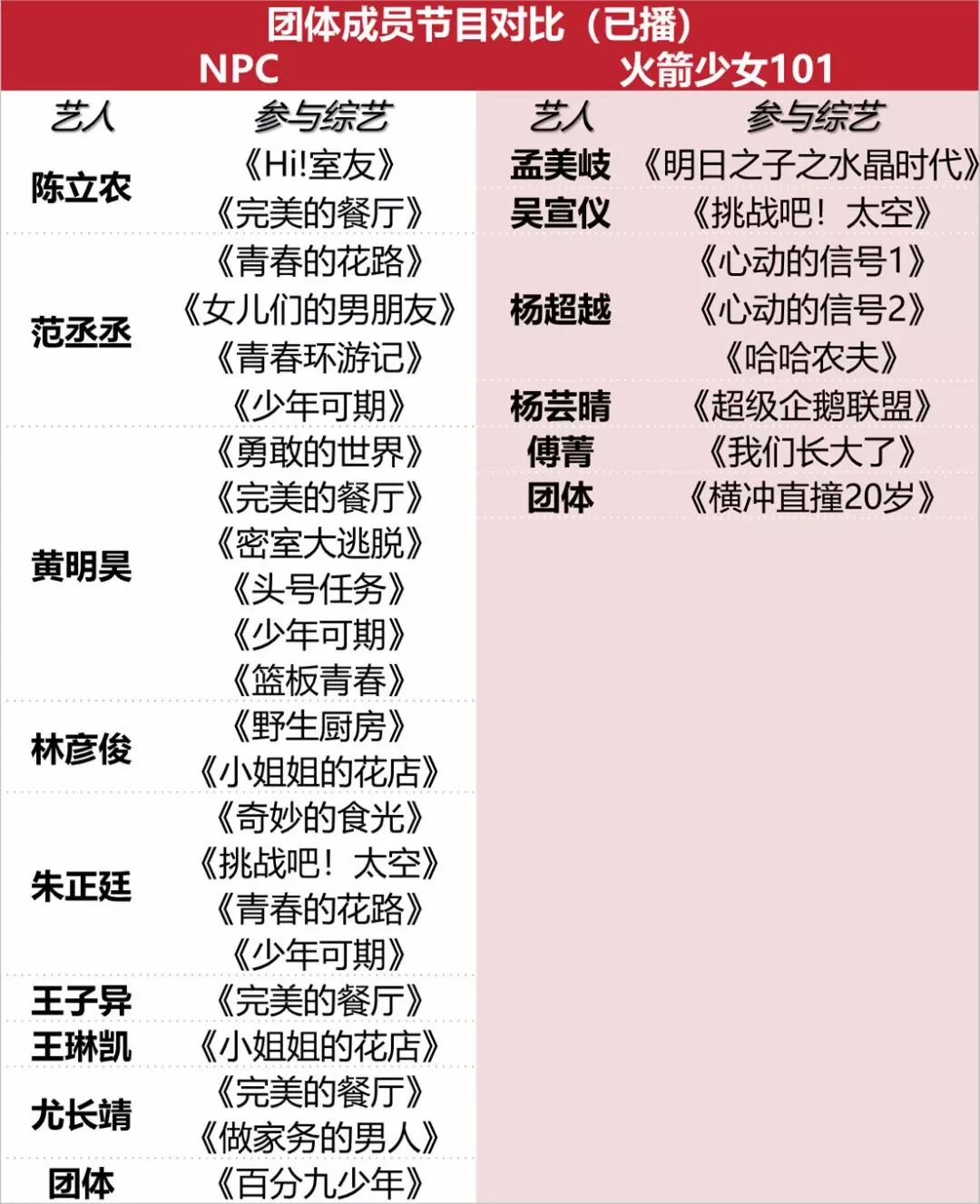 团体成员节目对比（已播）

NPC

| 艺人 | 参与综艺 |
|---|---|
| 陈立农 | 《Hi!室友》 |
|  | 《完美的餐厅》 |
| 范丞丞 | 《青春的花路》 |
|  | 《女儿们的男朋友》 |
|  | 《青春环游记》 |
|  | 《少年可期》 |
| 黄明昊 | 《勇敢的世界》 |
|  | 《完美的餐厅》 |
|  | 《密室大逃脱》 |
|  | 《头号任务》 |
|  | 《少年可期》 |
|  | 《篮板青春》 |
| 林彦俊 | 《野生厨房》 |
|  | 《小姐姐的花店》 |
| 朱正廷 | 《奇妙的食光》 |
|  | 《挑战吧！太空》 |
|  | 《青春的花路》 |
|  | 《少年可期》 |
| 王子异 | 《完美的餐厅》 |
| 王琳凯 | 《小姐姐的花店》 |
| 尤长靖 | 《完美的餐厅》 |
|  | 《做家务的男人》 |
| 团体 | 《百分九少年》 |

火箭少女101

| 艺人 | 参与综艺 |
|---|---|
| 孟美岐 | 《明日之子之水晶时代》 |
| 吴宣仪 | 《挑战吧！太空》 |
| 杨超越 | 《心动的信号1》 |
|  | 《心动的信号2》 |
|  | 《哈哈农夫》 |
| 杨芸晴 | 《超级企鹅联盟》 |
| 傅菁 | 《我们长大了》 |
| 团体 | 《横冲直撞20岁》 |